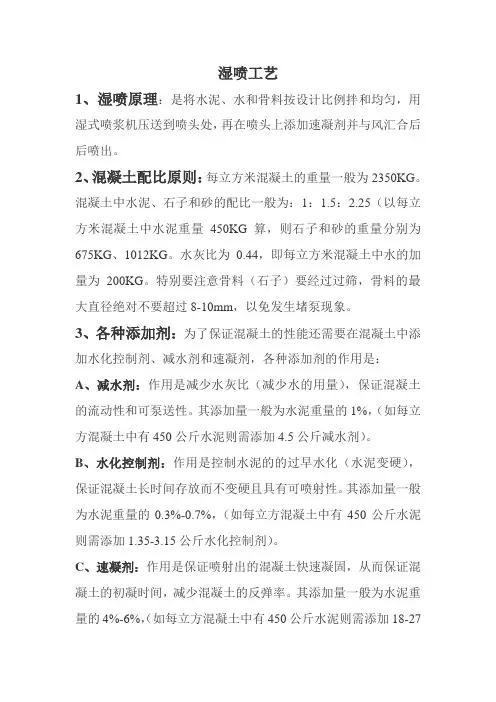 湿喷工艺

1、湿喷原理：是将水泥、水和骨料按设计比例拌和均匀，用湿式喷浆机压送到喷头处，再在喷头上添加速凝剂并与风汇合后后喷出。

2、混凝土配比原则：每立方米混凝土的重量一般为 2350KG。混凝土中水泥、石子和砂的配比一般为：1：1.5：2.25（以每立方米混凝土中水泥重量 450KG 算，则石子和砂的重量分别为 675KG、1012KG。水灰比为 0.44，即每立方米混凝土中水的加量为 200KG。特别要注意骨料（石子）要经过过筛，骨料的最大直径绝对不要超过 8-10mm，以免发生堵泵现象。

3、各种添加剂：为了保证混凝土的性能还需要在混凝土中添加水化控制剂、减水剂和速凝剂，各种添加剂的作用是：

A、减水剂：作用是减少水灰比（减少水的用量），保证混凝土的流动性和可泵送性。其添加量一般为水泥重量的 1%，（如每立方混凝土中有 450 公斤水泥则需添加 4.5 公斤减水剂）。

B、水化控制剂：作用是控制水泥的的过早水化（水泥变硬），保证混凝土长时间存放而不变硬且具有可喷射性。其添加量一般为水泥重量的 0.3%-0.7%，（如每立方混凝土中有 450 公斤水泥则需添加 1.35-3.15 公斤水化控制剂）。

C、速凝剂：作用是保证喷射出的混凝土快速凝固，从而保证混凝土的初凝时间，减少混凝土的反弹率。其添加量一般为水泥重量的 4%-6%，（如每立方混凝土中有 450 公斤水泥则需添加 18-27